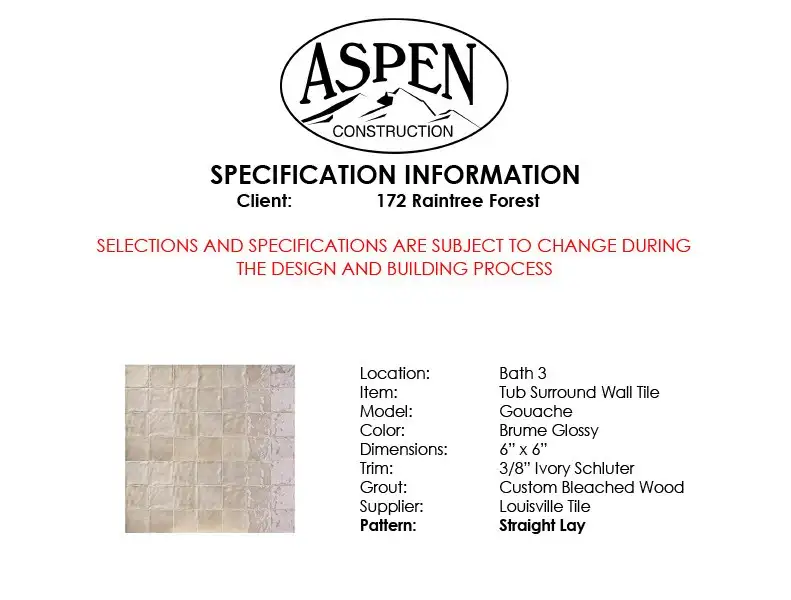 ASPEN
CONSTRUCTION

SPECIFICATION INFORMATION
Client: 172 Raintree Forest

SELECTIONS AND SPECIFICATIONS ARE SUBJECT TO CHANGE DURING THE DESIGN AND BUILDING PROCESS

Location: Bath 3
Item: Tub Surround Wall Tile
Model: Gouache
Color: Brume Glossy
Dimensions: 6" x 6"
Trim: 3/8" Ivory Schluter
Grout: Custom Bleached Wood
Supplier: Louisville Tile
Pattern: Straight Lay